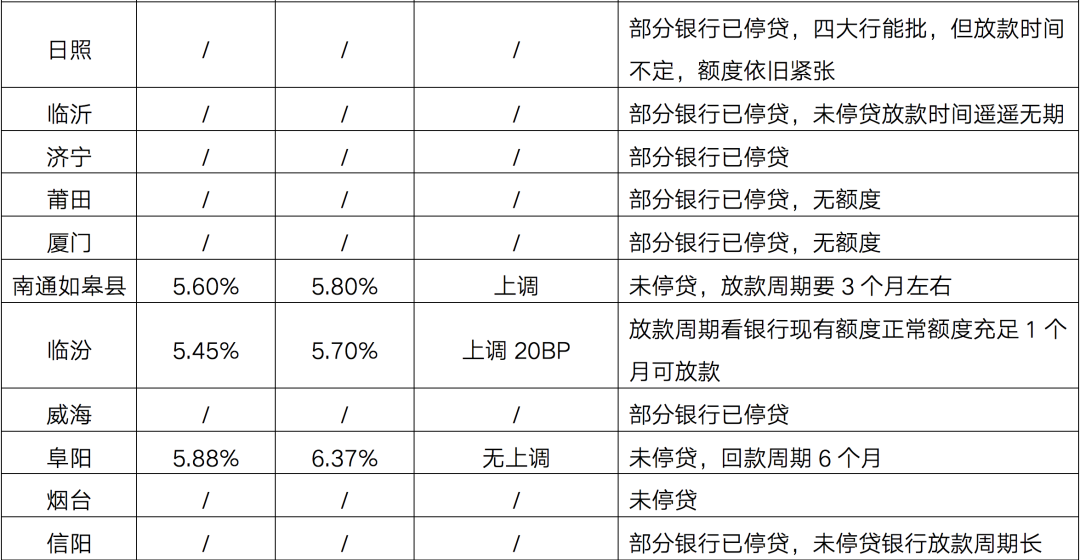 | 日照 | / | / | / | 部分银行已停贷，四大行能批，但放款时间不定，额度依旧紧张 |
|---|---|---|---|---|
| 临沂 | / | / | / | 部分银行已停贷，未停贷放款时间遥遥无期 |
| 济宁 | / | / | / | 部分银行已停贷 |
| 莆田 | / | / | / | 部分银行已停贷，无额度 |
| 厦门 | / | / | / | 部分银行已停贷，无额度 |
| 南通如皋县 | 5.60% | 5.80% | 上调 | 未停贷，放款周期要3个月左右 |
| 临汾 | 5.45% | 5.70% | 上调20BP | 放款周期看银行现有额度正常额度充足1个月可放款 |
| 威海 | / | / | / | 部分银行已停贷 |
| 阜阳 | 5.88% | 6.37% | 无上调 | 未停贷，回款周期6个月 |
| 烟台 | / | / | / | 未停贷 |
| 信阳 | / | / | / | 部分银行已停贷，未停贷银行放款周期长 |